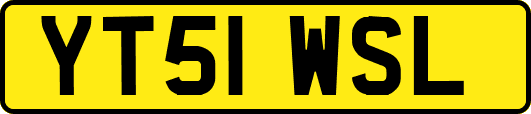 YT51 WSL